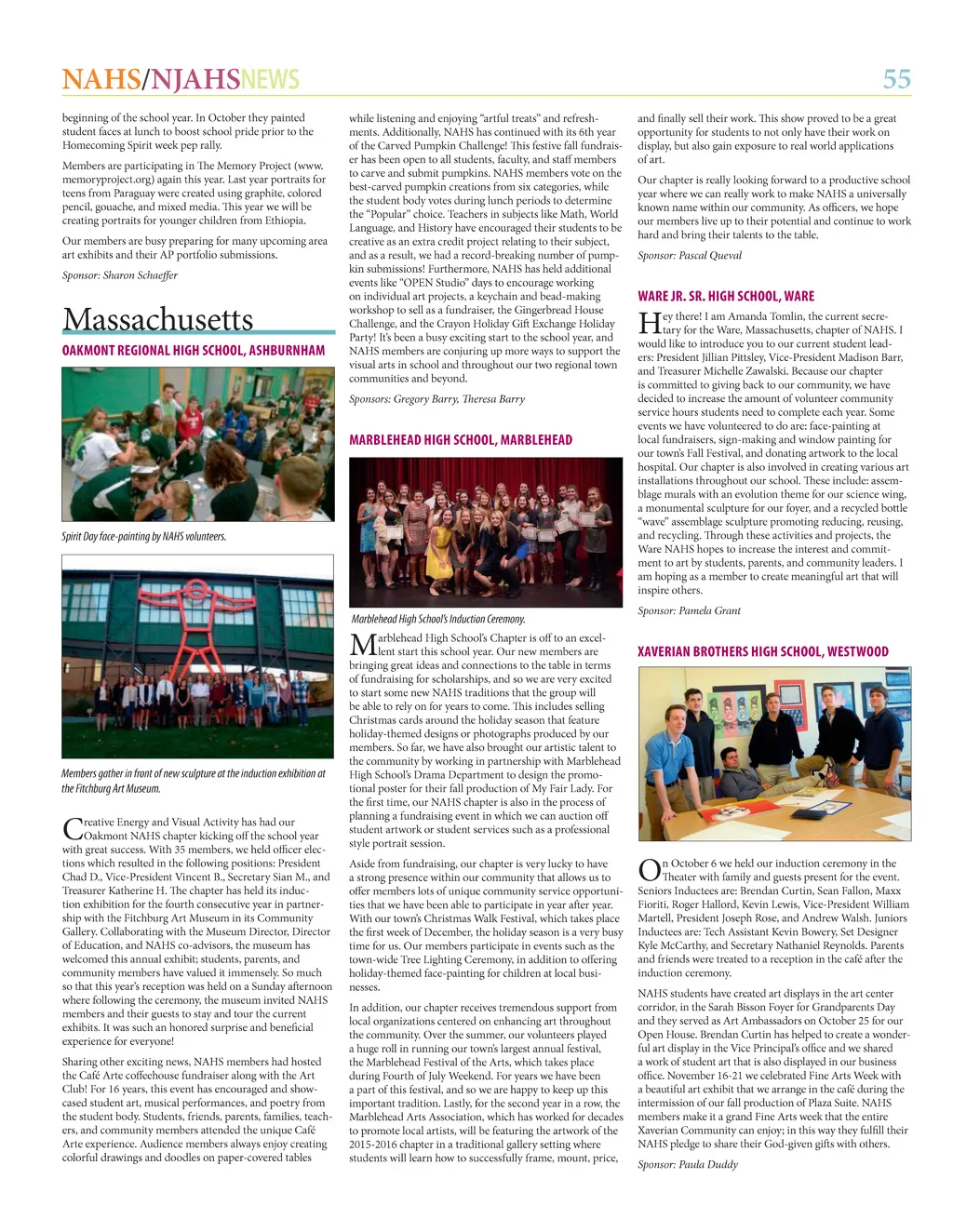 NAHS/NJAHSNEWS 55

beginning of the school year. In October they painted student faces at lunch to boost school pride prior to the Homecoming Spirit week pep rally.

Members are participating in The Memory Project (www.memoryproject.org) again this year. Last year portraits for teens from Paraguay were created using graphite, colored pencil, gouache, and mixed media. This year we will be creating portraits for younger children from Ethiopia.

Our members are busy preparing for many upcoming area art exhibits and their AP portfolio submissions.

Sponsor: Sharon Schaeffer

Massachusetts

OAKMONT REGIONAL HIGH SCHOOL, ASHBURNHAM

Spirit Day face-painting by NAHS volunteers.

Members gather in front of new sculpture at the induction exhibition at the Fitchburg Art Museum.

Creative Energy and Visual Activity has had our Oakmont NAHS chapter kicking off the school year with great success. With 35 members, we held officer elections which resulted in the following positions: President Chad D., Vice-President Vincent B., Secretary Sian M., and Treasurer Katherine H. The chapter has held its induction exhibition for the fourth consecutive year in partnership with the Fitchburg Art Museum in its Community Gallery. Collaborating with the Museum Director, Director of Education, and NAHS co-advisors, the museum has welcomed this annual exhibit; students, parents, and community members have valued it immensely. So much so that this year's reception was held on a Sunday afternoon where following the ceremony, the museum invited NAHS members and their guests to stay and tour the current exhibits. It was such an honored surprise and beneficial experience for everyone!

Sharing other exciting news, NAHS members had hosted the Café Arte coffeehouse fundraiser along with the Art Club! For 16 years, this event has encouraged and showcased student art, musical performances, and poetry from the student body. Students, friends, parents, families, teachers, and community members attended the unique Café Arte experience. Audience members always enjoy creating colorful drawings and doodles on paper-covered tables while listening and enjoying "artful treats" and refreshments. Additionally, NAHS has continued with its 6th year of the Carved Pumpkin Challenge! This festive fall fundraiser has been open to all students, faculty, and staff members to carve and submit pumpkins. NAHS members vote on the best-carved pumpkin creations from six categories, while the student body votes during lunch periods to determine the "Popular" choice. Teachers in subjects like Math, World Language, and History have encouraged their students to be creative as an extra credit project relating to their subject, and as a result, we had a record-breaking number of pumpkin submissions! Furthermore, NAHS has held additional events like "OPEN Studio" days to encourage working on individual art projects, a keychain and bead-making workshop to sell as a fundraiser, the Gingerbread House Challenge, and the Crayon Holiday Gift Exchange Holiday Party! It's been a busy exciting start to the school year, and NAHS members are conjuring up more ways to support the visual arts in school and throughout our two regional town communities and beyond.

Sponsors: Gregory Barry, Theresa Barry

MARBLEHEAD HIGH SCHOOL, MARBLEHEAD

Marblehead High School's Induction Ceremony.

Marblehead High School's Chapter is off to an excellent start this school year. Our new members are bringing great ideas and connections to the table in terms of fundraising for scholarships, and so we are very excited to start some new NAHS traditions that the group will be able to rely on for years to come. This includes selling Christmas cards around the holiday season that feature holiday-themed designs or photographs produced by our members. So far, we have also brought our artistic talent to the community by working in partnership with Marblehead High School's Drama Department to design the promotional poster for their fall production of My Fair Lady. For the first time, our NAHS chapter is also in the process of planning a fundraising event in which we can auction off student artwork or student services such as a professional style portrait session.

Aside from fundraising, our chapter is very lucky to have a strong presence within our community that allows us to offer members lots of unique community service opportunities that we have been able to participate in year after year. With our town's Christmas Walk Festival, which takes place the first week of December, the holiday season is a very busy time for us. Our members participate in events such as the town-wide Tree Lighting Ceremony, in addition to offering holiday-themed face-painting for children at local businesses.

In addition, our chapter receives tremendous support from local organizations centered on enhancing art throughout the community. Over the summer, our volunteers played a huge roll in running our town's largest annual festival, the Marblehead Festival of the Arts, which takes place during Fourth of July Weekend. For years we have been a part of this festival, and so we are happy to keep up this important tradition. Lastly, for the second year in a row, the Marblehead Arts Association, which has worked for decades to promote local artists, will be featuring the artwork of the 2015-2016 chapter in a traditional gallery setting where students will learn how to successfully frame, mount, price, and finally sell their work. This show proved to be a great opportunity for students to not only have their work on display, but also gain exposure to real world applications of art.

Our chapter is really looking forward to a productive school year where we can really work to make NAHS a universally known name within our community. As officers, we hope our members live up to their potential and continue to work hard and bring their talents to the table.

Sponsor: Pascal Queval

WARE JR. SR. HIGH SCHOOL, WARE

Hey there! I am Amanda Tomlin, the current secretary for the Ware, Massachusetts, chapter of NAHS. I would like to introduce you to our current student leaders: President Jillian Pittsley, Vice-President Madison Barr, and Treasurer Michelle Zawalski. Because our chapter is committed to giving back to our community, we have decided to increase the amount of volunteer community service hours students need to complete each year. Some events we have volunteered to do are: face-painting at local fundraisers, sign-making and window painting for our town's Fall Festival, and donating artwork to the local hospital. Our chapter is also involved in creating various art installations throughout our school. These include: assemblage murals with an evolution theme for our science wing, a monumental sculpture for our foyer, and a recycled bottle "wave" assemblage sculpture promoting reducing, reusing, and recycling. Through these activities and projects, the Ware NAHS hopes to increase the interest and commitment to art by students, parents, and community leaders. I am hoping as a member to create meaningful art that will inspire others.

Sponsor: Pamela Grant

XAVERIAN BROTHERS HIGH SCHOOL, WESTWOOD

On October 6 we held our induction ceremony in the Theater with family and guests present for the event. Seniors Inductees are: Brendan Curtin, Sean Fallon, Maxx Fioriti, Roger Hallord, Kevin Lewis, Vice-President William Martell, President Joseph Rose, and Andrew Walsh. Juniors Inductees are: Tech Assistant Kevin Bowery, Set Designer Kyle McCarthy, and Secretary Nathaniel Reynolds. Parents and friends were treated to a reception in the café after the induction ceremony.

NAHS students have created art displays in the art center corridor, in the Sarah Bisson Foyer for Grandparents Day and they served as Art Ambassadors on October 25 for our Open House. Brendan Curtin has helped to create a wonderful art display in the Vice Principal's office and we shared a work of student art that is also displayed in our business office. November 16-21 we celebrated Fine Arts Week with a beautiful art exhibit that we arrange in the café during the intermission of our fall production of Plaza Suite. NAHS members make it a grand Fine Arts week that the entire Xaverian Community can enjoy; in this way they fulfill their NAHS pledge to share their God-given gifts with others.

Sponsor: Paula Duddy